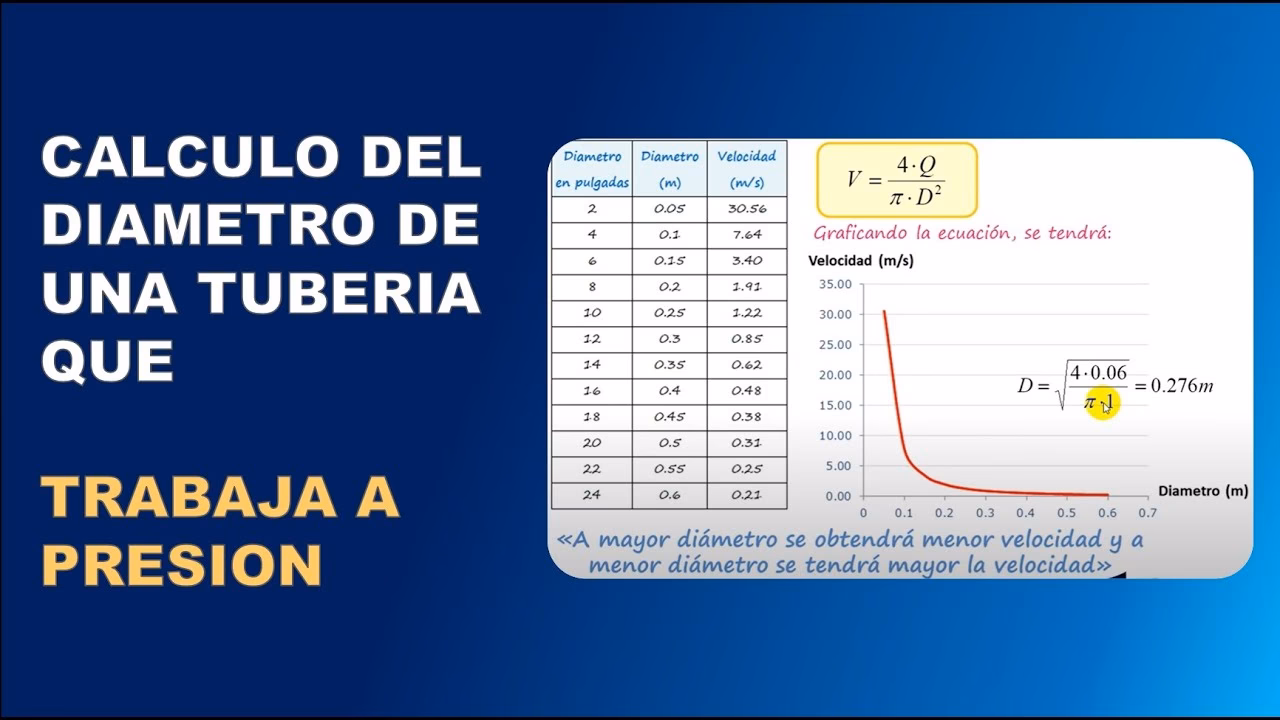 CALCULO DEL DIAMETRO DE UNA TUBERIA QUE

TRABAJA A PRESION

| Diametro en pulgadas | Diametro (m) | Velocidad (m/s) |
|---|---|---|
| 2 | 0.05 | 30.56 |
| 4 | 0.1 | 7.64 |
| 6 | 0.15 | 3.40 |
| 8 | 0.2 | 1.91 |
| 10 | 0.25 | 1.22 |
| 12 | 0.3 | 0.85 |
| 14 | 0.35 | 0.62 |
| 16 | 0.4 | 0.48 |
| 18 | 0.45 | 0.38 |
| 20 | 0.5 | 0.31 |
| 22 | 0.55 | 0.25 |
| 24 | 0.6 | 0.21 |

$V = \frac{4 \cdot Q}{\pi \cdot D^2}$

Graficando la ecuación, se tendrá:

Velocidad (m/s)

35.00
30.00
25.00
20.00
15.00
10.00
5.00
0.00

0 0.1 0.2 0.3 0.4 0.5 0.6 0.7

Diametro (m)

$D = \sqrt{\frac{4 \cdot 0.06}{\pi \cdot 1}} = 0.276m$

«A mayor diámetro se obtendrá menor velocidad y a menor diámetro se tendrá mayor la velocidad»